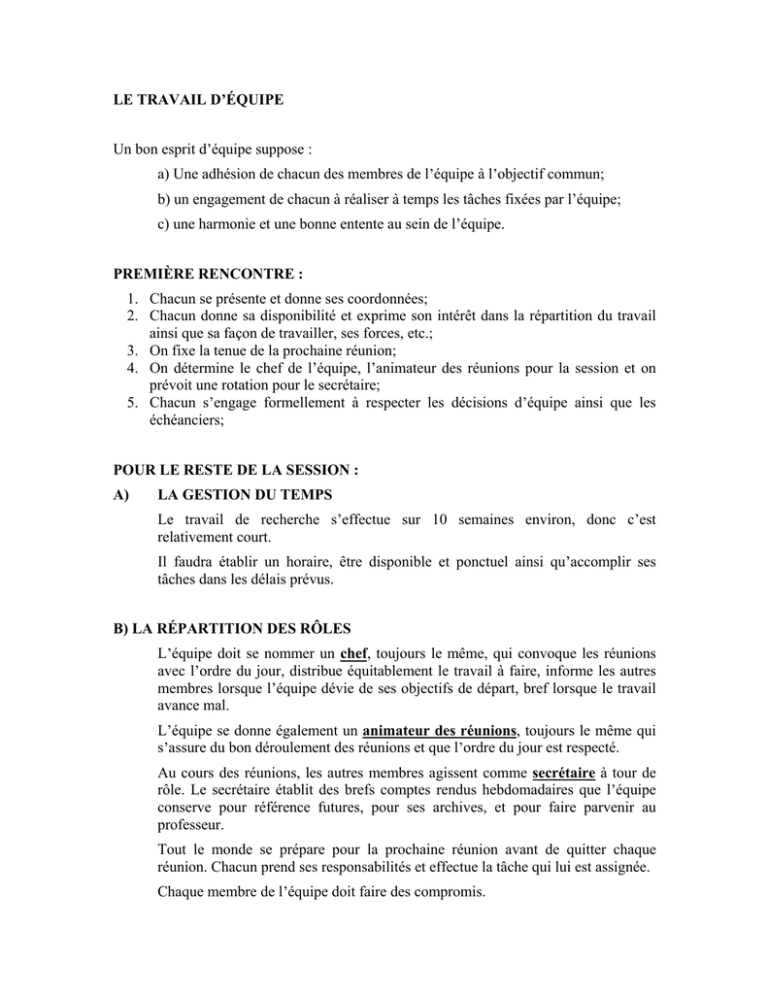 LE TRAVAIL D'ÉQUIPE

Un bon esprit d'équipe suppose :

a) Une adhésion de chacun des membres de l'équipe à l'objectif commun;

b) un engagement de chacun à réaliser à temps les tâches fixées par l'équipe;

c) une harmonie et une bonne entente au sein de l'équipe.

PREMIÈRE RENCONTRE :

1. Chacun se présente et donne ses coordonnées;
2. Chacun donne sa disponibilité et exprime son intérêt dans la répartition du travail ainsi que sa façon de travailler, ses forces, etc.;
3. On fixe la tenue de la prochaine réunion;
4. On détermine le chef de l'équipe, l'animateur des réunions pour la session et on prévoit une rotation pour le secrétaire;
5. Chacun s'engage formellement à respecter les décisions d'équipe ainsi que les échéanciers;

POUR LE RESTE DE LA SESSION :

A) LA GESTION DU TEMPS

Le travail de recherche s'effectue sur 10 semaines environ, donc c'est relativement court.

Il faudra établir un horaire, être disponible et ponctuel ainsi qu'accomplir ses tâches dans les délais prévus.

B) LA RÉPARTITION DES RÔLES

L'équipe doit se nommer un chef, toujours le même, qui convoque les réunions avec l'ordre du jour, distribue équitablement le travail à faire, informe les autres membres lorsque l'équipe dévie de ses objectifs de départ, bref lorsque le travail avance mal.

L'équipe se donne également un animateur des réunions, toujours le même qui s'assure du bon déroulement des réunions et que l'ordre du jour est respecté.

Au cours des réunions, les autres membres agissent comme secrétaire à tour de rôle. Le secrétaire établit des brefs comptes rendus hebdomadaires que l'équipe conserve pour référence futures, pour ses archives, et pour faire parvenir au professeur.

Tout le monde se prépare pour la prochaine réunion avant de quitter chaque réunion. Chacun prend ses responsabilités et effectue la tâche qui lui est assignée.

Chaque membre de l'équipe doit faire des compromis.